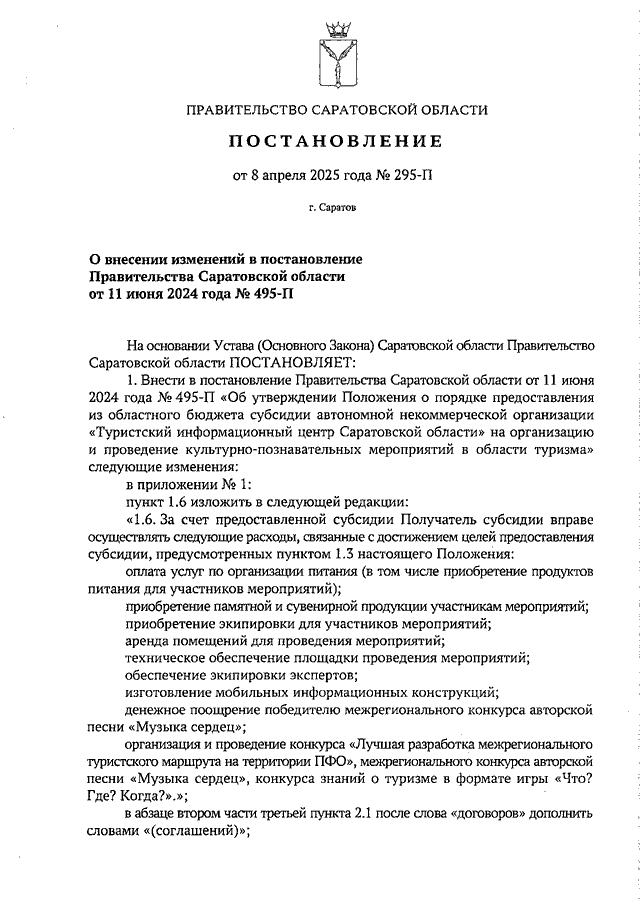 ПРАВИТЕЛЬСТВО САРАТОВСКОЙ ОБЛАСТИ

ПОСТАНОВЛЕНИЕ

от 8 апреля 2025 года № 295-П

г. Саратов

О внесении изменений в постановление Правительства Саратовской области от 11 июня 2024 года № 495-П

На основании Устава (Основного Закона) Саратовской области Правительство Саратовской области ПОСТАНОВЛЯЕТ:

1. Внести в постановление Правительства Саратовской области от 11 июня 2024 года № 495-П «Об утверждении Положения о порядке предоставления из областного бюджета субсидии автономной некоммерческой организации «Туристский информационный центр Саратовской области» на организацию и проведение культурно-познавательных мероприятий в области туризма» следующие изменения:

в приложении № 1:

пункт 1.6 изложить в следующей редакции:

«1.6. За счет предоставленной субсидии Получатель субсидии вправе осуществлять следующие расходы, связанные с достижением целей предоставления субсидии, предусмотренных пунктом 1.3 настоящего Положения:

оплата услуг по организации питания (в том числе приобретение продуктов питания для участников мероприятий);

приобретение памятной и сувенирной продукции участникам мероприятий;

приобретение экипировки для участников мероприятий;

аренда помещений для проведения мероприятий;

техническое обеспечение площадки проведения мероприятий;

обеспечение экипировки экспертов;

изготовление мобильных информационных конструкций;

денежное поощрение победителю межрегионального конкурса авторской песни «Музыка сердец»;

организация и проведение конкурса «Лучшая разработка межрегионального туристского маршрута на территории ПФО», межрегионального конкурса авторской песни «Музыка сердец», конкурса знаний о туризме в формате игры «Что? Где? Когда?».»;

в абзаце втором части третьей пункта 2.1 после слова «договоров» дополнить словами «(соглашений)»;